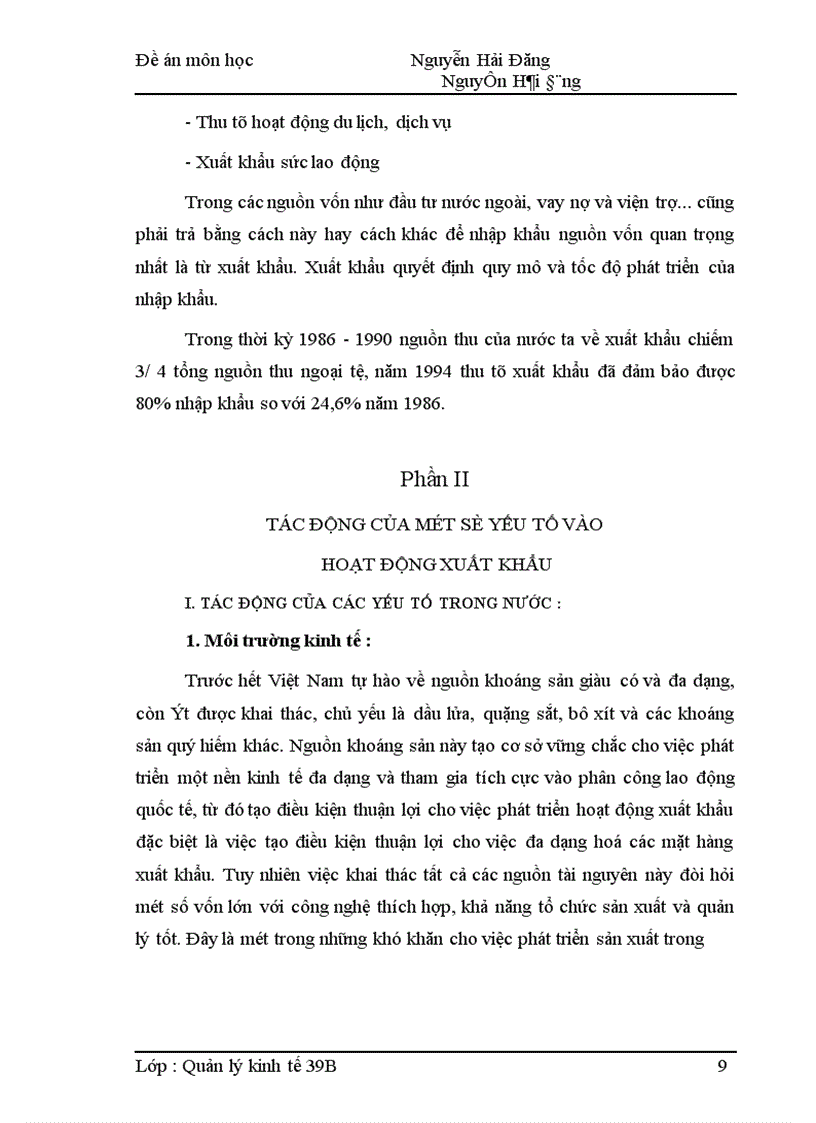 Đề án môn học Nguyễn Hải Đăng
NguyÔn H¶i §¨ng

- Thu tõ hoạt động du lịch, dịch vụ

- Xuất khẩu sức lao động

Trong các nguồn vốn như đầu tư nước ngoài, vay nợ và viện trợ... cũng phải trả bằng cách này hay cách khác để nhập khẩu nguồn vốn quan trọng nhất là từ xuất khẩu. Xuất khẩu quyết định quy mô và tốc độ phát triển của nhập khẩu.

Trong thời kỳ 1986 - 1990 nguồn thu của nước ta về xuất khẩu chiếm 3/ 4 tổng nguồn thu ngoại tệ, năm 1994 thu tõ xuất khẩu đã đảm bảo được 80% nhập khẩu so với 24,6% năm 1986.

Phần II

TÁC ĐỘNG CỦA MÉT SÈ YẾU TỐ VÀO

HOẠT ĐỘNG XUẤT KHẨU

I. TÁC ĐỘNG CỦA CÁC YẾU TỐ TRONG NƯỚC :

1. Môi trường kinh tế :

Trước hết Việt Nam tự hào về nguồn khoáng sản giàu có và đa dạng, còn Ýt được khai thác, chủ yếu là dầu lửa, quặng sắt, bô xít và các khoáng sản quý hiếm khác. Nguồn khoáng sản này tạo cơ sở vững chắc cho việc phát triển một nền kinh tế đa dạng và tham gia tích cực vào phân công lao động quốc tế, từ đó tạo điều kiện thuận lợi cho việc phát triển hoạt động xuất khẩu đặc biệt là việc tạo điều kiện thuận lợi cho việc đa dạng hoá các mặt hàng xuất khẩu. Tuy nhiên việc khai thác tất cả các nguồn tài nguyên này đòi hỏi mét số vốn lớn với công nghệ thích hợp, khả năng tổ chức sản xuất và quản lý tốt. Đây là mét trong những khó khăn cho việc phát triển sản xuất trong

Lớp : Quản lý kinh tế 39B 9